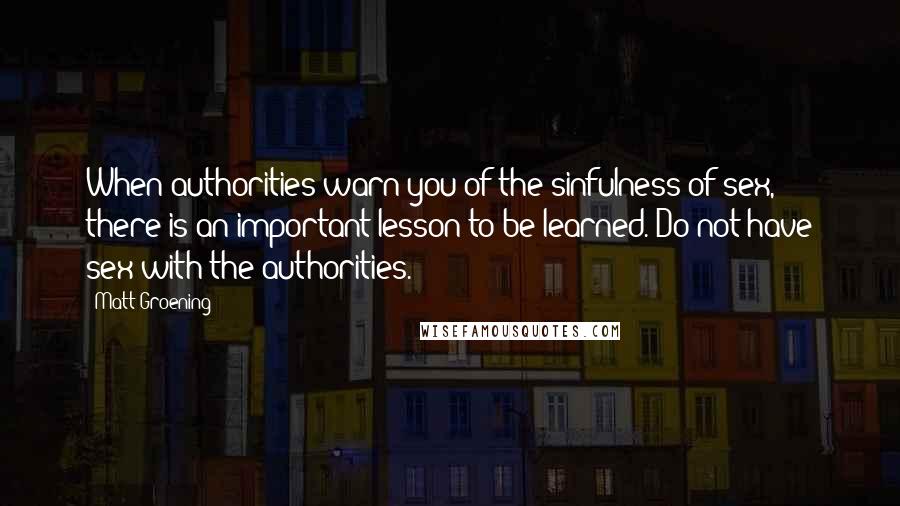 When authorities warn you of the sinfulness of sex, there is an important lesson to be learned. Do not have sex with the authorities.

Matt Groening

WISEFAMOUSQUOTES.COM